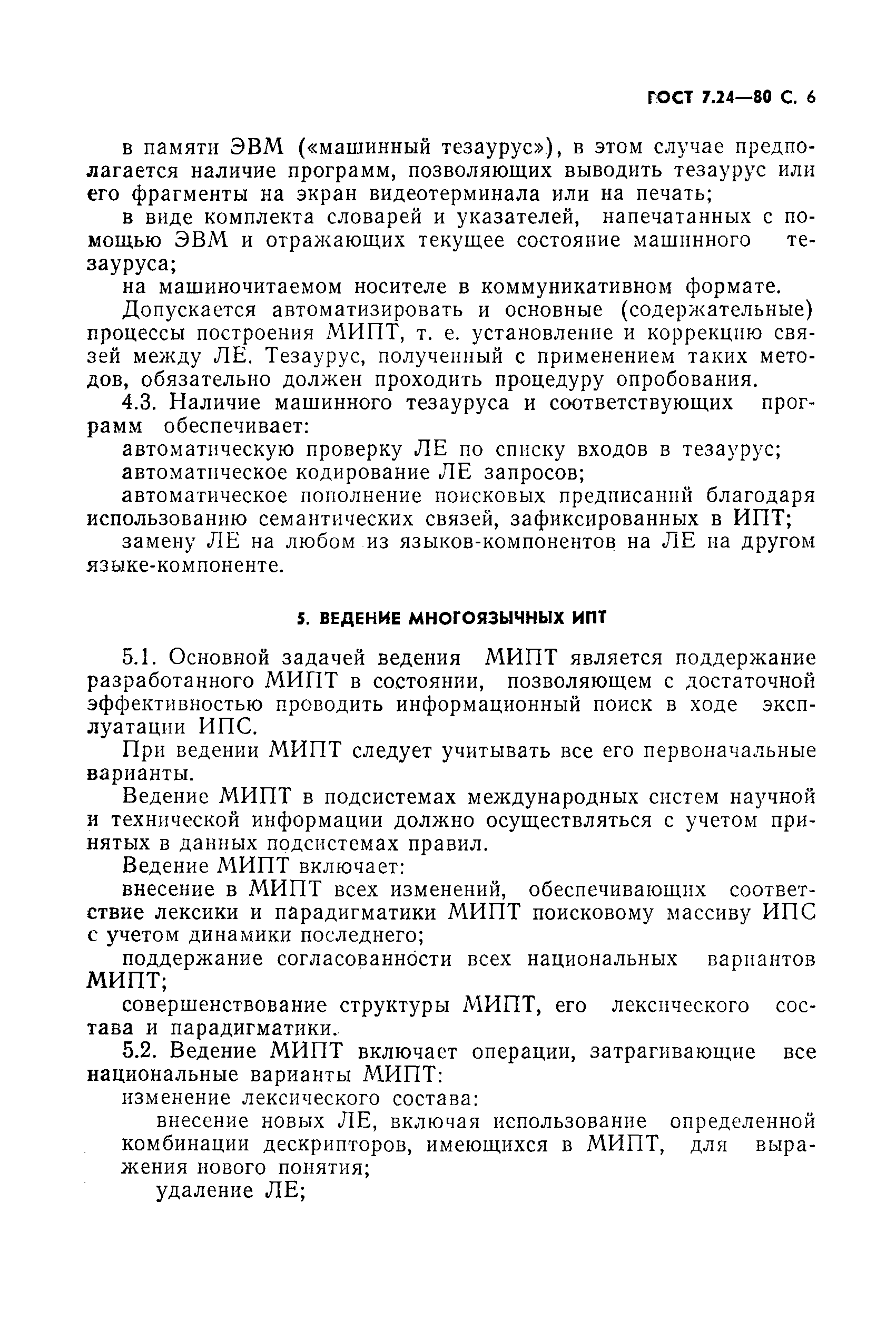 ГОСТ 7.24—80 С. 6

в памяти ЭВМ («машинный тезаурус»), в этом случае предполагается наличие программ, позволяющих выводить тезаурус или его фрагменты на экран видеотерминала или на печать;

в виде комплекта словарей и указателей, напечатанных с помощью ЭВМ и отражающих текущее состояние машинного тезауруса;

на машиночитаемом носителе в коммуникативном формате.

Допускается автоматизировать и основные (содержательные) процессы построения МИПТ, т. е. установление и коррекцию связей между ЛЕ. Тезаурус, полученный с применением таких методов, обязательно должен проходить процедуру опробования.

4.3. Наличие машинного тезауруса и соответствующих программ обеспечивает:

автоматическую проверку ЛЕ по списку входов в тезаурус;

автоматическое кодирование ЛЕ запросов;

автоматическое пополнение поисковых предписаний благодаря использованию семантических связей, зафиксированных в ИПТ;

замену ЛЕ на любом из языков-компонентов на ЛЕ на другом языке-компоненте.

5. ВЕДЕНИЕ МНОГОЯЗЫЧНЫХ ИПТ

5.1. Основной задачей ведения МИПТ является поддержание разработанного МИПТ в состоянии, позволяющем с достаточной эффективностью проводить информационный поиск в ходе эксплуатации ИПС.

При ведении МИПТ следует учитывать все его первоначальные варианты.

Ведение МИПТ в подсистемах международных систем научной и технической информации должно осуществляться с учетом принятых в данных подсистемах правил.

Ведение МИПТ включает:

внесение в МИПТ всех изменений, обеспечивающих соответствие лексики и парадигматики МИПТ поисковому массиву ИПС с учетом динамики последнего;

поддержание согласованности всех национальных вариантов МИПТ;

совершенствование структуры МИПТ, его лексического состава и парадигматики.

5.2. Ведение МИПТ включает операции, затрагивающие все национальные варианты МИПТ:

изменение лексического состава:

внесение новых ЛЕ, включая использование определенной комбинации дескрипторов, имеющихся в МИПТ, для выражения нового понятия;

удаление ЛЕ;